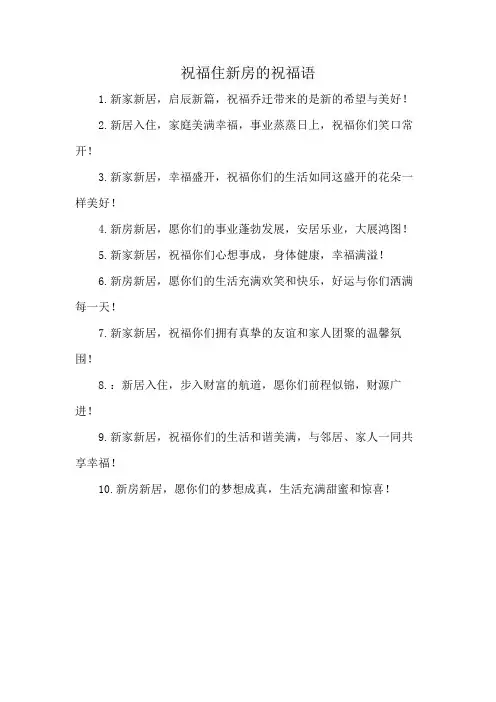 祝福住新房的祝福语

1.新家新居，启辰新篇，祝福乔迁带来的是新的希望与美好！

2.新居入住，家庭美满幸福，事业蒸蒸日上，祝福你们笑口常开！

3.新家新居，幸福盛开，祝福你们的生活如同这盛开的花朵一样美好！

4.新房新居，愿你们的事业蓬勃发展，安居乐业，大展鸿图！

5.新家新居，祝福你们心想事成，身体健康，幸福满溢！

6.新房新居，愿你们的生活充满欢笑和快乐，好运与你们洒满每一天！

7.新家新居，祝福你们拥有真挚的友谊和家人团聚的温馨氛围！

8.：新居入住，步入财富的航道，愿你们前程似锦，财源广进！

9.新家新居，祝福你们的生活和谐美满，与邻居、家人一同共享幸福！

10.新房新居，愿你们的梦想成真，生活充满甜蜜和惊喜！